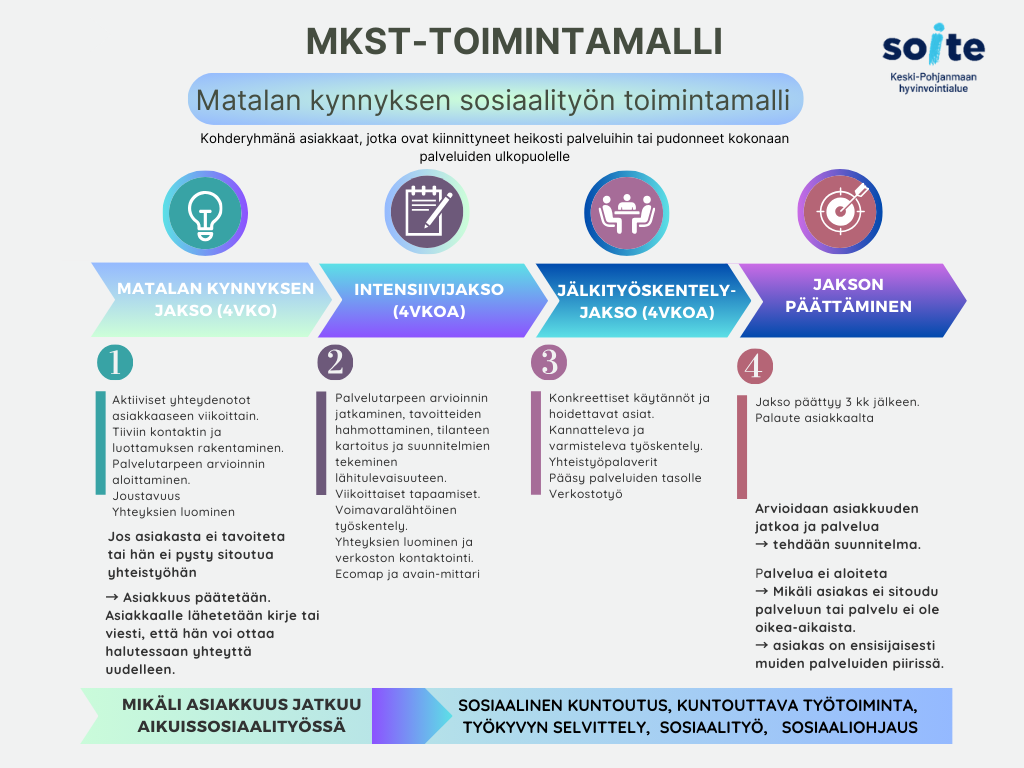 MKST-TOIMINTAMALLI

soite
Keski-Pohjanmaan hyvinvointialue

Matalan kynnyksen sosiaalityön toimintamalli

Kohderyhmänä asiakkaat, jotka ovat kiinnittyneet heikosti palveluihin tai pudonneet kokonaan palveluiden ulkopuolelle

MATALAN KYNNYKSEN JAKSO (4VKO)

INTENSIIVIJAKSO (4VKOA)

JÄLKITYÖSKENTELY-JAKSO (4VKOA)

JAKSON PÄÄTTÄMINEN

1

Aktiiviset yhteydenotot asiakkaaseen viikoittain.
Tiiviin kontaktin ja luottamuksen rakentaminen.
Palvelutarpeen arvioinnin aloittaminen.
Joustavuus
Yhteyksien luominen

Jos asiakasta ei tavoiteta tai hän ei pysty sitoutua yhteistyöhän

→ Asiakkuus päätetään. Asiakkaalle lähetetään kirje tai viesti, että hän voi ottaa halutessaan yhteyttä uudelleen.

2

Palvelutarpeen arvioinnin jatkaminen, tavoitteiden hahmottaminen, tilanteen kartoitus ja suunnitelmien tekeminen lähitulevaisuuteen.
Viikoittaiset tapaamiset.
Voimavaralähtöinen työskentely.
Yhteyksien luominen ja verkoston kontaktointi.
Ecomap ja avain-mittari

3

Konkreettiset käytännöt ja hoidettavat asiat.
Kannatteleva ja varmisteleva työskentely.
Yhteistyöpalaverit
Pääsy palveluiden tasolle
Verkostotyö

4

Jakso päättyy 3 kk jälkeen.
Palaute asiakkaalta

Arvioidaan asiakkuuden jatkoa ja palvelua
→ tehdään suunnitelma.

Palvelua ei aloiteta
→ Mikäli asiakas ei sitoudu palveluun tai palvelu ei ole oikea-aikaista.
→ asiakas on ensisijaisesti muiden palveluiden piirissä.

MIKÄLI ASIAKKUUS JATKUU AIKUISSOSIAALITYÖSSÄ

SOSIAALINEN KUNTOUTUS, KUNTOUTTAVA TYÖTOIMINTA, TYÖKYVYN SELVITTELY, SOSIAALITYÖ, SOSIAALIOHJAUS